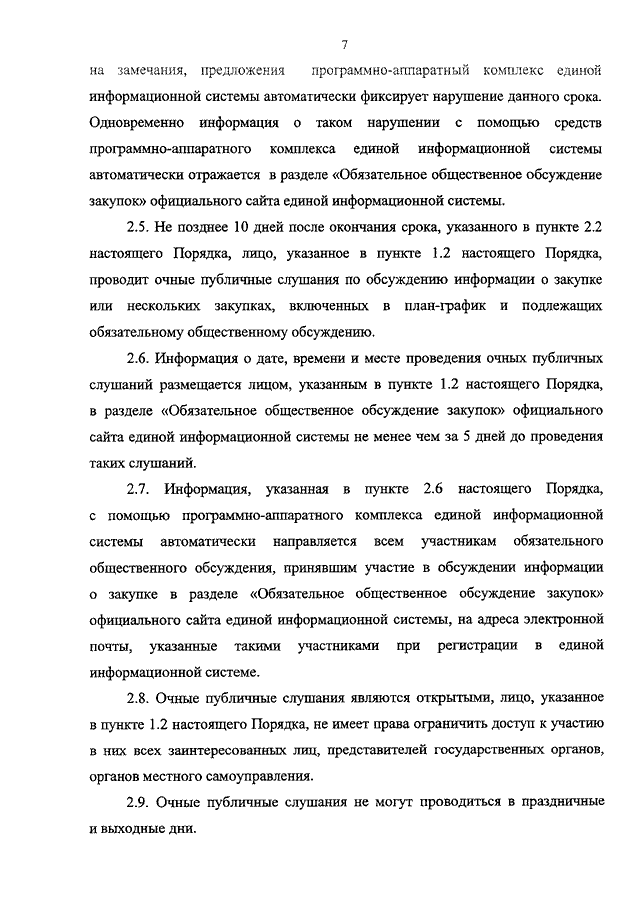 7

на замечания, предложения программно-аппаратный комплекс единой информационной системы автоматически фиксирует нарушение данного срока. Одновременно информация о таком нарушении с помощью средств программно-аппаратного комплекса единой информационной системы автоматически отражается в разделе «Обязательное общественное обсуждение закупок» официального сайта единой информационной системы.

2.5. Не позднее 10 дней после окончания срока, указанного в пункте 2.2 настоящего Порядка, лицо, указанное в пункте 1.2 настоящего Порядка, проводит очные публичные слушания по обсуждению информации о закупке или нескольких закупках, включенных в план-график и подлежащих обязательному общественному обсуждению.

2.6. Информация о дате, времени и месте проведения очных публичных слушаний размещается лицом, указанным в пункте 1.2 настоящего Порядка, в разделе «Обязательное общественное обсуждение закупок» официального сайта единой информационной системы не менее чем за 5 дней до проведения таких слушаний.

2.7. Информация, указанная в пункте 2.6 настоящего Порядка, с помощью программно-аппаратного комплекса единой информационной системы автоматически направляется всем участникам обязательного общественного обсуждения, принявшим участие в обсуждении информации о закупке в разделе «Обязательное общественное обсуждение закупок» официального сайта единой информационной системы, на адреса электронной почты, указанные такими участниками при регистрации в единой информационной системе.

2.8. Очные публичные слушания являются открытыми, лицо, указанное в пункте 1.2 настоящего Порядка, не имеет права ограничить доступ к участию в них всех заинтересованных лиц, представителей государственных органов, органов местного самоуправления.

2.9. Очные публичные слушания не могут проводиться в праздничные и выходные дни.